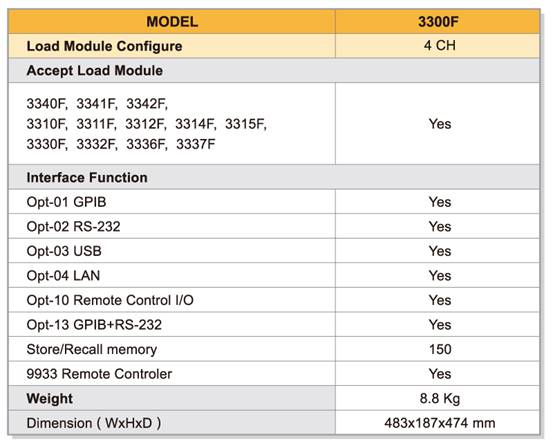 | MODEL | 3300F |
|---|---|
| Load Module Configure | 4 CH |
| Accept Load Module | |
| 3340F, 3341F, 3342F, 3310F, 3311F, 3312F, 3314F, 3315F, 3330F, 3332F, 3336F, 3337F | Yes |
| Interface Function | |
| Opt-01 GPIB | Yes |
| Opt-02 RS-232 | Yes |
| Opt-03 USB | Yes |
| Opt-04 LAN | Yes |
| Opt-10 Remote Control I/O | Yes |
| Opt-13 GPIB+RS-232 | Yes |
| Store/Recall memory | 150 |
| 9933 Remote Controler | Yes |
| Weight | 8.8 Kg |
| Dimension ( WxHxD ) | 483x187x474 mm |